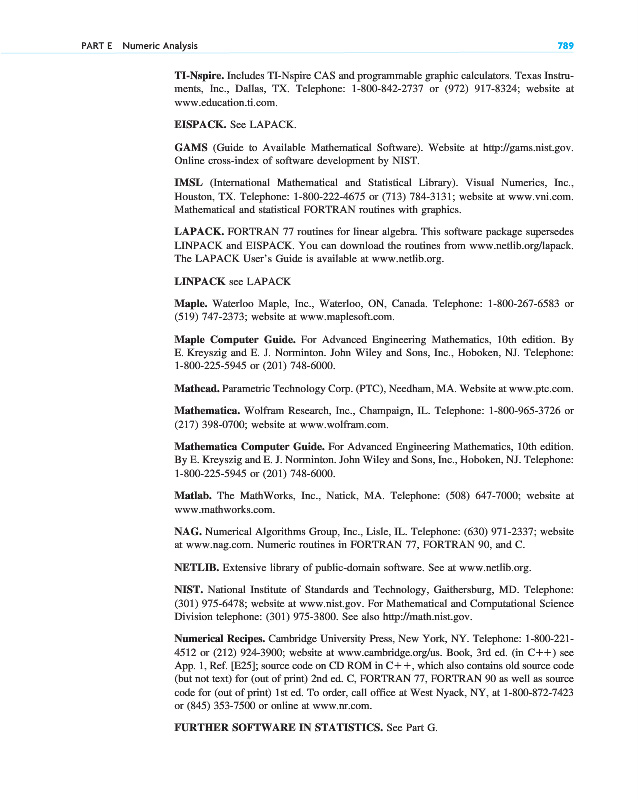 PART E Numeric Analysis 789

TI-Nspire. Includes TI-Nspire CAS and programmable graphic calculators. Texas Instruments, Inc., Dallas, TX. Telephone: 1-800-842-2737 or (972) 917-8324; website at www.education.ti.com.

EISPACK. See LAPACK.

GAMS (Guide to Available Mathematical Software). Website at http://gams.nist.gov. Online cross-index of software development by NIST.

IMSL (International Mathematical and Statistical Library). Visual Numerics, Inc., Houston, TX. Telephone: 1-800-222-4675 or (713) 784-3131; website at www.vni.com. Mathematical and statistical FORTRAN routines with graphics.

LAPACK. FORTRAN 77 routines for linear algebra. This software package supersedes LINPACK and EISPACK. You can download the routines from www.netlib.org/lapack. The LAPACK User's Guide is available at www.netlib.org.

LINPACK see LAPACK

Maple. Waterloo Maple, Inc., Waterloo, ON, Canada. Telephone: 1-800-267-6583 or (519) 747-2373; website at www.maplesoft.com.

Maple Computer Guide. For Advanced Engineering Mathematics, 10th edition. By E. Kreyszig and E. J. Norminton. John Wiley and Sons, Inc., Hoboken, NJ. Telephone: 1-800-225-5945 or (201) 748-6000.

Mathcad. Parametric Technology Corp. (PTC), Needham, MA. Website at www.ptc.com.

Mathematica. Wolfram Research, Inc., Champaign, IL. Telephone: 1-800-965-3726 or (217) 398-0700; website at www.wolfram.com.

Mathematica Computer Guide. For Advanced Engineering Mathematics, 10th edition. By E. Kreyszig and E. J. Norminton. John Wiley and Sons, Inc., Hoboken, NJ. Telephone: 1-800-225-5945 or (201) 748-6000.

Matlab. The MathWorks, Inc., Natick, MA. Telephone: (508) 647-7000; website at www.mathworks.com.

NAG. Numerical Algorithms Group, Inc., Lisle, IL. Telephone: (630) 971-2337; website at www.nag.com. Numeric routines in FORTRAN 77, FORTRAN 90, and C.

NETLIB. Extensive library of public-domain software. See at www.netlib.org.

NIST. National Institute of Standards and Technology, Gaithersburg, MD. Telephone: (301) 975-6478; website at www.nist.gov. For Mathematical and Computational Science Division telephone: (301) 975-3800. See also http://math.nist.gov.

Numerical Recipes. Cambridge University Press, New York, NY. Telephone: 1-800-221-4512 or (212) 924-3900; website at www.cambridge.org/us. Book, 3rd ed. (in C++) see App. 1, Ref. [E25]; source code on CD ROM in C++, which also contains old source code (but not text) for (out of print) 2nd ed. C, FORTRAN 77, FORTRAN 90 as well as source code for (out of print) 1st ed. To order, call office at West Nyack, NY, at 1-800-872-7423 or (845) 353-7500 or online at www.nr.com.

FURTHER SOFTWARE IN STATISTICS. See Part G.